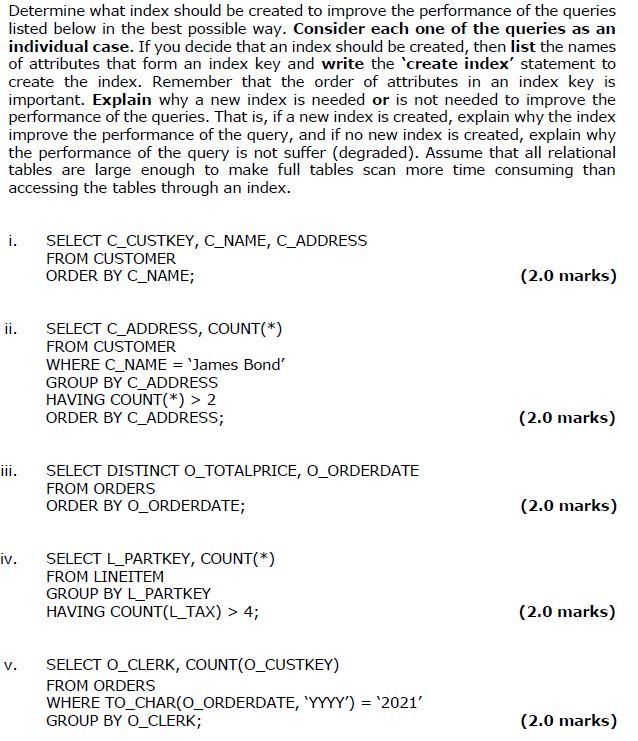 Determine what index should be created to improve the performance of the queries listed below in the best possible way. Consider each one of the queries as an individual case. If you decide that an index should be created, then list the names of attributes that form an index key and write the 'create index' statement to create the index. Remember that the order of attributes in an index key is important. Explain why a new index is needed or is not needed to improve the performance of the queries. That is, if a new index is created, explain why the index improve the performance of the query, and if no new index is created, explain why the performance of the query is not suffer (degraded). Assume that all relational tables are large enough to make full tables scan more time consuming than accessing the tables through an index.

i. SELECT C_CUSTKEY, C_NAME, C_ADDRESS
FROM CUSTOMER
ORDER BY C_NAME; (2.0 marks)

ii. SELECT C_ADDRESS, COUNT(*)
FROM CUSTOMER
WHERE C_NAME = 'James Bond'
GROUP BY C_ADDRESS
HAVING COUNT(*) > 2
ORDER BY C_ADDRESS; (2.0 marks)

iii. SELECT DISTINCT O_TOTALPRICE, O_ORDERDATE
FROM ORDERS
ORDER BY O_ORDERDATE; (2.0 marks)

iv. SELECT L_PARTKEY, COUNT(*)
FROM LINEITEM
GROUP BY L_PARTKEY
HAVING COUNT(L_TAX) > 4; (2.0 marks)

v. SELECT O_CLERK, COUNT(O_CUSTKEY)
FROM ORDERS
WHERE TO_CHAR(O_ORDERDATE, 'YYYY') = '2021'
GROUP BY O_CLERK; (2.0 marks)